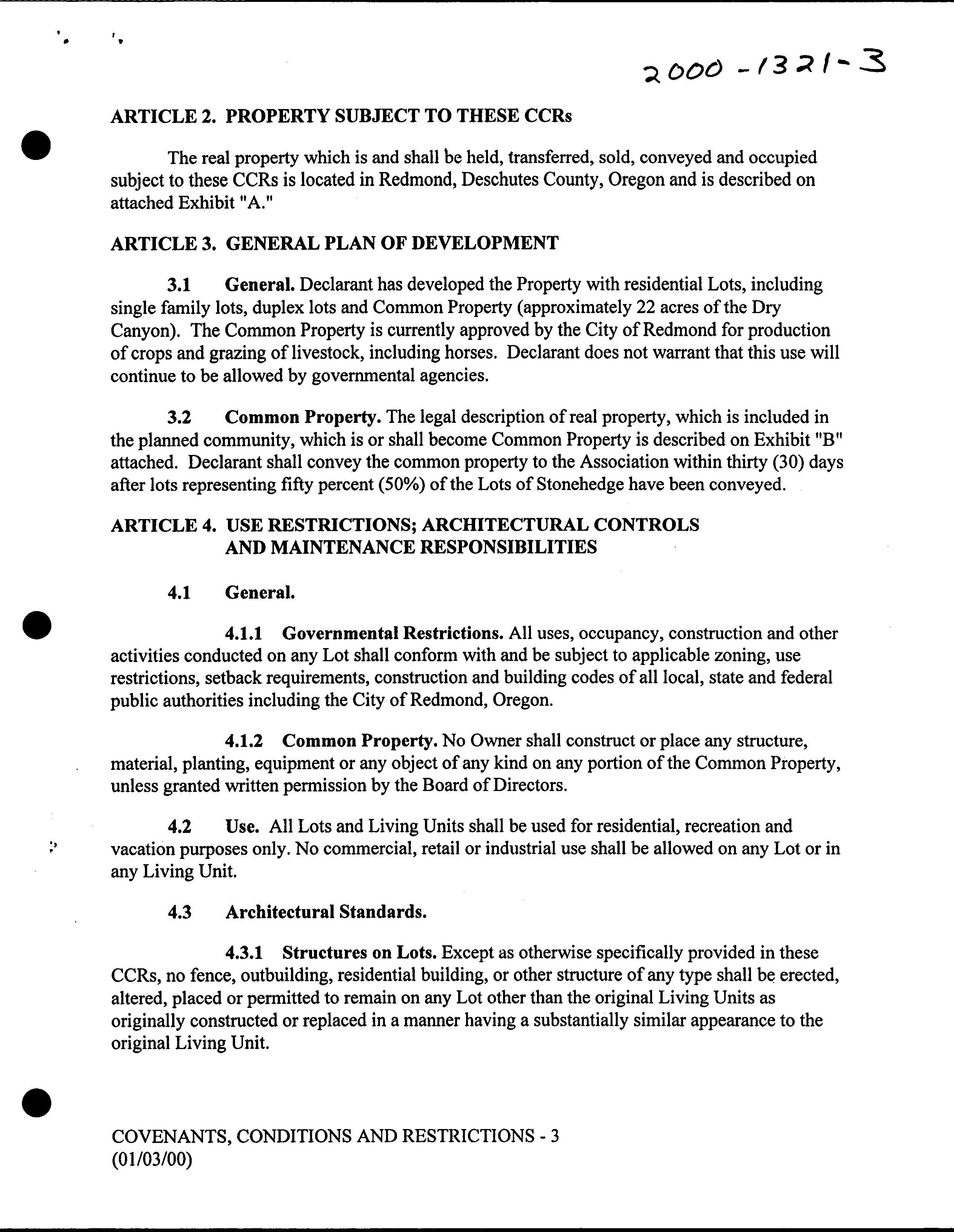 2000-1321-3

ARTICLE 2. PROPERTY SUBJECT TO THESE CCRs

The real property which is and shall be held, transferred, sold, conveyed and occupied subject to these CCRs is located in Redmond, Deschutes County, Oregon and is described on attached Exhibit "A."

ARTICLE 3. GENERAL PLAN OF DEVELOPMENT

3.1 General. Declarant has developed the Property with residential Lots, including single family lots, duplex lots and Common Property (approximately 22 acres of the Dry Canyon). The Common Property is currently approved by the City of Redmond for production of crops and grazing of livestock, including horses. Declarant does not warrant that this use will continue to be allowed by governmental agencies.

3.2 Common Property. The legal description of real property, which is included in the planned community, which is or shall become Common Property is described on Exhibit "B" attached. Declarant shall convey the common property to the Association within thirty (30) days after lots representing fifty percent (50%) of the Lots of Stonehedge have been conveyed.

ARTICLE 4. USE RESTRICTIONS; ARCHITECTURAL CONTROLS AND MAINTENANCE RESPONSIBILITIES

4.1 General.

4.1.1 Governmental Restrictions. All uses, occupancy, construction and other activities conducted on any Lot shall conform with and be subject to applicable zoning, use restrictions, setback requirements, construction and building codes of all local, state and federal public authorities including the City of Redmond, Oregon.

4.1.2 Common Property. No Owner shall construct or place any structure, material, planting, equipment or any object of any kind on any portion of the Common Property, unless granted written permission by the Board of Directors.

4.2 Use. All Lots and Living Units shall be used for residential, recreation and vacation purposes only. No commercial, retail or industrial use shall be allowed on any Lot or in any Living Unit.

4.3 Architectural Standards.

4.3.1 Structures on Lots. Except as otherwise specifically provided in these CCRs, no fence, outbuilding, residential building, or other structure of any type shall be erected, altered, placed or permitted to remain on any Lot other than the original Living Units as originally constructed or replaced in a manner having a substantially similar appearance to the original Living Unit.

COVENANTS, CONDITIONS AND RESTRICTIONS - 3
(01/03/00)